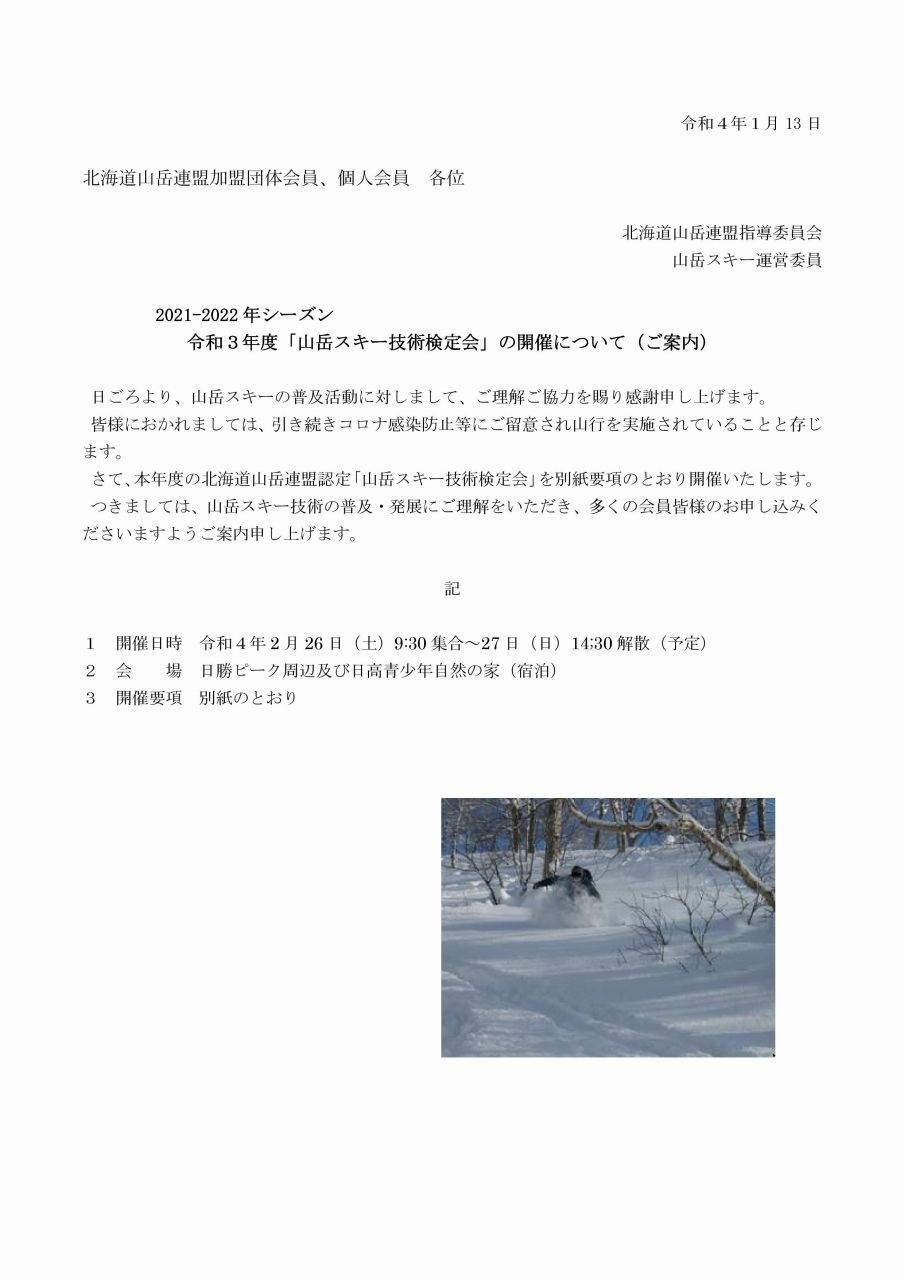 令和4年1月13日

北海道山岳連盟加盟団体会員、個人会員 各位

北海道山岳連盟指導委員会
山岳スキー運営委員

2021-2022年シーズン
令和3年度「山岳スキー技術検定会」の開催について（ご案内）

日ごろより、山岳スキーの普及活動に対しまして、ご理解ご協力を賜り感謝申し上げます。

皆様におかれましては、引き続きコロナ感染防止等にご留意され山行を実施されていることと存じます。

さて、本年度の北海道山岳連盟認定「山岳スキー技術検定会」を別紙要項のとおり開催いたします。

つきましては、山岳スキー技術の普及・発展にご理解をいただき、多くの会員皆様のお申し込みくださいますようご案内申し上げます。

記

1 開催日時 令和4年2月26日（土）9:30集合～27日（日）14:30解散（予定）
2 会 場 日勝ピーク周辺及び日高青少年自然の家（宿泊）
3 開催要項 別紙のとおり